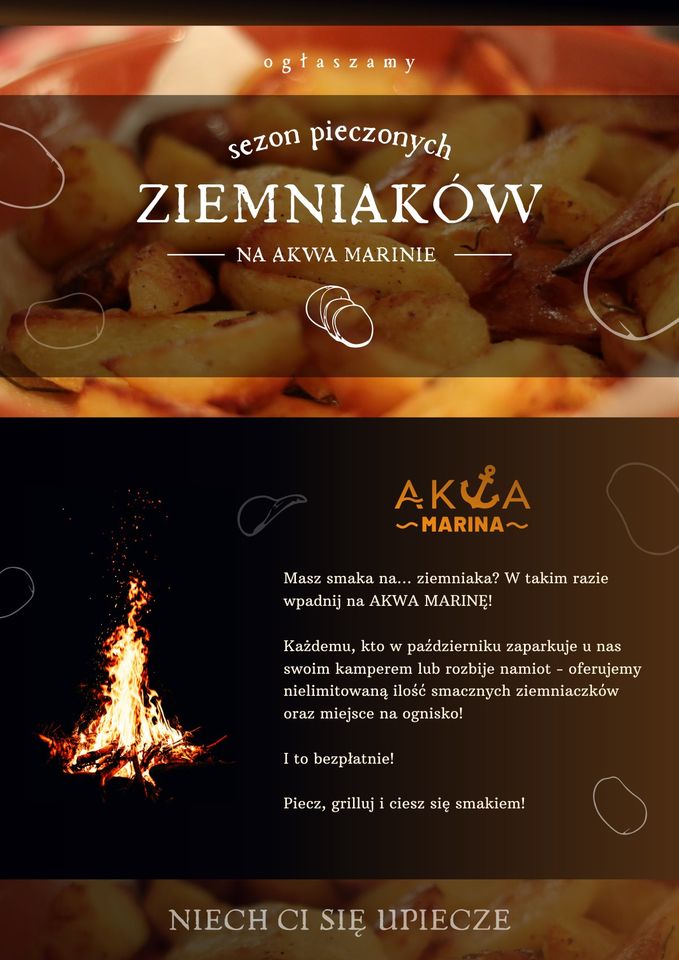 ogłaszamy

sezon pieczonych

ZIEMNIAKÓW

NA AKWA MARINIE

AKWA
MARINA

Masz smaka na... ziemniaka? W takim razie wpadnij na AKWA MARINĘ!

Każdemu, kto w październiku zaparkuje u nas swoim kamperem lub rozbije namiot - oferujemy nielimitowaną ilość smacznych ziemniaczków oraz miejsce na ognisko!

I to bezpłatnie!

Piecz, grilluj i ciesz się smakiem!

NIECH CI SIĘ UPIECZE